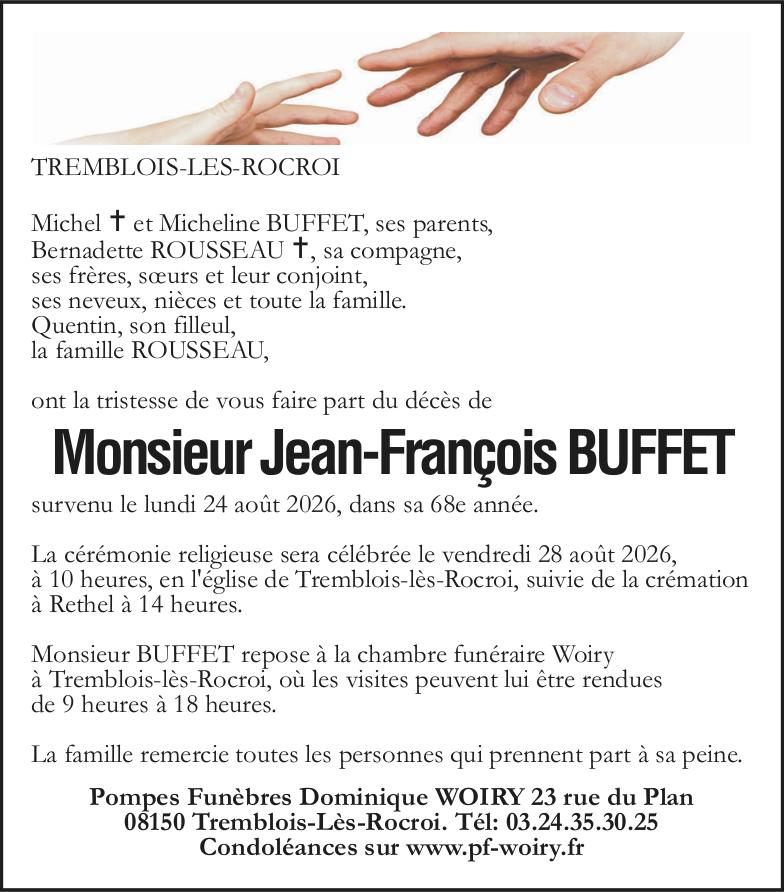 TREMBLOIS-LES-ROCROI

Michel ✝ et Micheline BUFFET, ses parents,
Bernadette ROUSSEAU ✝, sa compagne,
ses frères, sœurs et leur conjoint,
ses neveux, nièces et toute la famille.
Quentin, son filleul,
la famille ROUSSEAU,

ont la tristesse de vous faire part du décès de

Monsieur Jean-François BUFFET

survenu le lundi 24 août 2026, dans sa 68e année.

La cérémonie religieuse sera célébrée le vendredi 28 août 2026, à 10 heures, en l'église de Tremblois-lès-Rocroi, suivie de la crémation à Rethel à 14 heures.

Monsieur BUFFET repose à la chambre funéraire Woiry à Tremblois-lès-Rocroi, où les visites peuvent lui être rendues de 9 heures à 18 heures.

La famille remercie toutes les personnes qui prennent part à sa peine.

Pompes Funèbres Dominique WOIRY 23 rue du Plan
08150 Tremblois-Lès-Rocroi. Tél: 03.24.35.30.25
Condoléances sur www.pf-woiry.fr